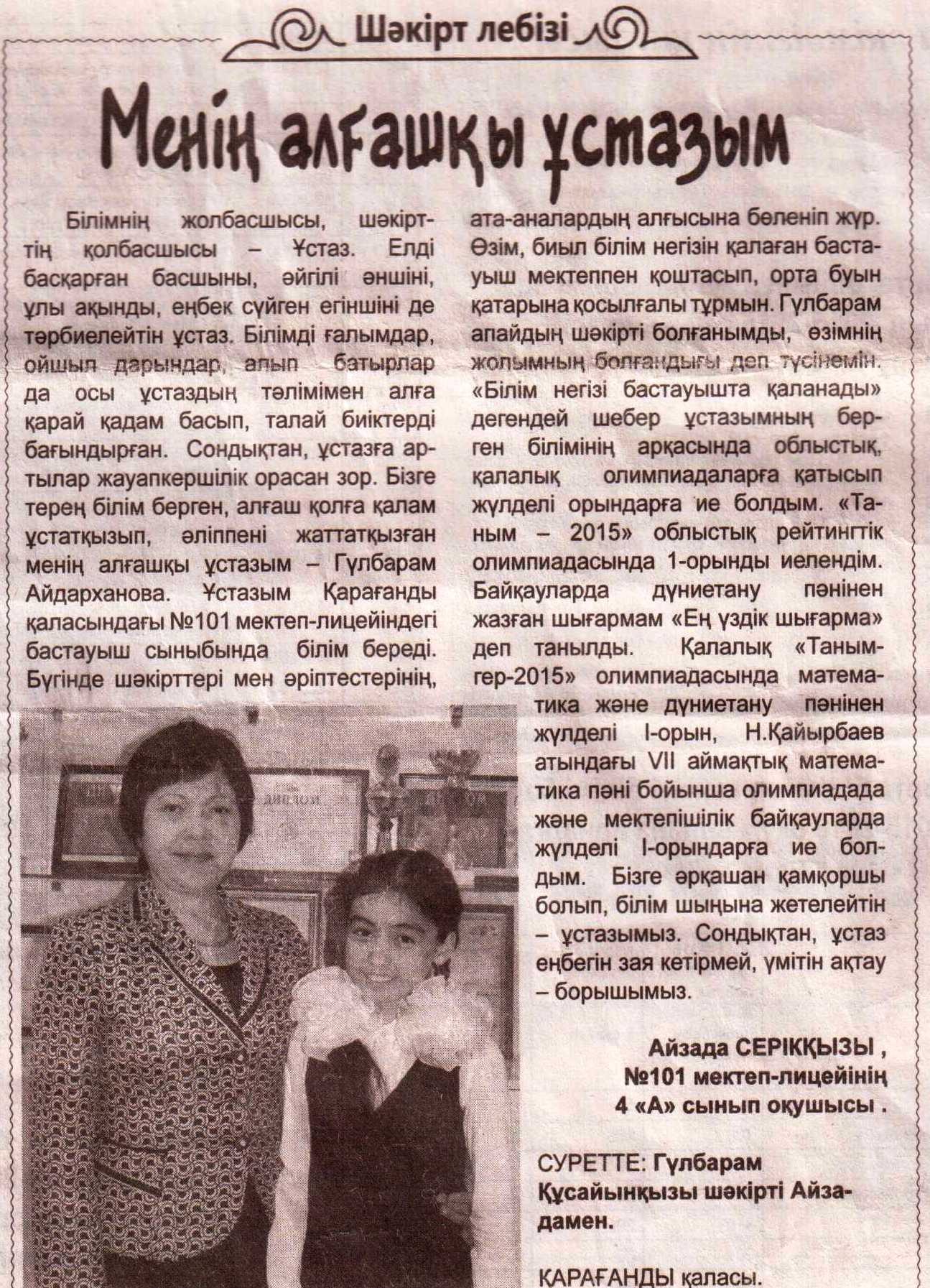 Шәкірт лебізі

Менің алғашқы ұстазым

Білімнің жолбасшысы, шәкірттің қолбасшысы – Ұстаз. Елді басқарған басшыны, әйгілі әншіні, ұлы ақынды, еңбек сүйген егіншіні де тәрбиелейтін ұстаз. Білімді ғалымдар, ойшыл дарындар, алып батырлар да осы ұстаздың тәлімімен алға қарай қадам басып, талай биіктерді бағындырған. Сондықтан, ұстазға артылар жауапкершілік орасан зор. Бізге терең білім берген, алғаш қолға қалам ұстатқызып, әліппені жаттатқызған менің алғашқы ұстазым – Гүлбарам Айдарханова. Ұстазым Қарағанды қаласындағы №101 мектеп-лицейіндегі бастауыш сыныбында білім береді. Бүгінде шәкірттері мен әріптестерінің, ата-аналардың алғысына бөленіп жүр. Өзім, биыл білім негізін қалаған бастауыш мектеппен қоштасып, орта буын қатарына қосылғалы тұрмын. Гүлбарам апайдың шәкірті болғанымды, өзімнің жолымның болғандығы деп түсінемін. «Білім негізі бастауышта қаланады» дегендей шебер ұстазымның берген білімінің арқасында облыстық, қалалық олимпиадаларға қатысып жүлделі орындарға ие болдым. «Таным – 2015» облыстық рейтингтік олимпиадасында 1-орынды иелендім. Байқауларда дүниетану пәнінен жазған шығармам «Ең үздік шығарма» деп танылды. Қалалық «Танымгер-2015» олимпиадасында математика және дүниетану пәнінен жүлделі І-орын, Н.Қайырбаев атындағы VII аймақтық математика пәні бойынша олимпиадада және мектепішілік байқауларда жүлделі І-орындарға ие болдым. Бізге әрқашан қамқоршы болып, білім шыңына жетелейтін – ұстазымыз. Сондықтан, ұстаз еңбегін зая кетірмей, үмітін ақтау – борышымыз.

Айзада СЕРІКҚЫЗЫ ,
№101 мектеп-лицейінің
4 «А» сынып оқушысы .

СУРЕТТЕ: Гүлбарам Құсайынқызы шәкірті Айзадамен.

ҚАРАҒАНДЫ қаласы.